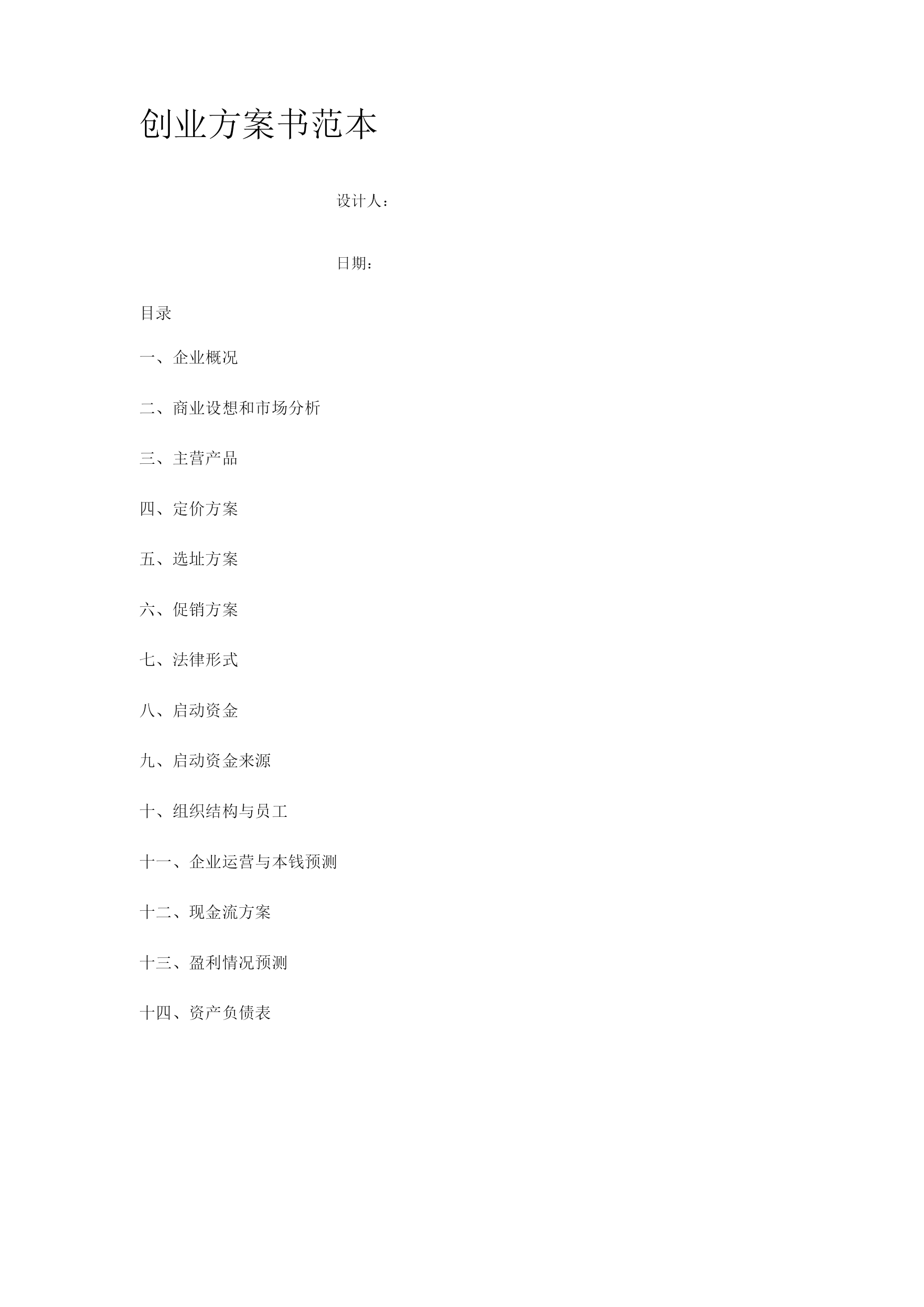 创业方案书范本

设计人：

日期：

目录

一、企业概况

二、商业设想和市场分析

三、主营产品

四、定价方案

五、选址方案

六、促销方案

七、法律形式

八、启动资金

九、启动资金来源

十、组织结构与员工

十一、企业运营与本钱预测

十二、现金流方案

十三、盈利情况预测

十四、资产负债表